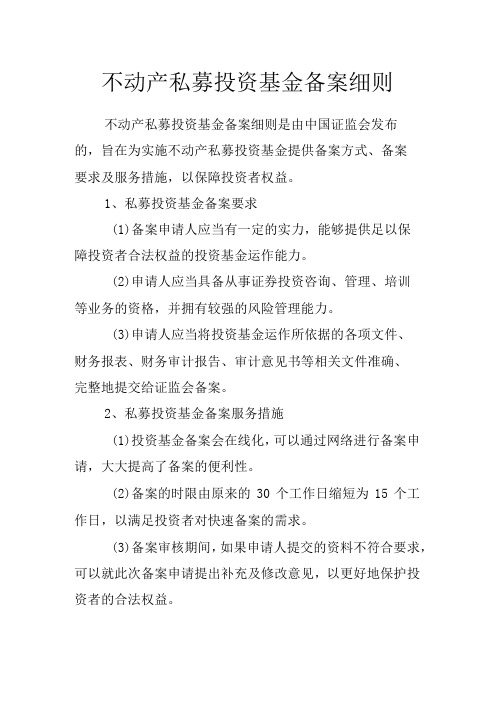 不动产私募投资基金备案细则

不动产私募投资基金备案细则是由中国证监会发布的，旨在为实施不动产私募投资基金提供备案方式、备案要求及服务措施，以保障投资者权益。

1、私募投资基金备案要求

(1)备案申请人应当有一定的实力，能够提供足以保障投资者合法权益的投资基金运作能力。

(2)申请人应当具备从事证券投资咨询、管理、培训等业务的资格，并拥有较强的风险管理能力。

(3)申请人应当将投资基金运作所依据的各项文件、财务报表、财务审计报告、审计意见书等相关文件准确、完整地提交给证监会备案。

2、私募投资基金备案服务措施

(1)投资基金备案会在线化，可以通过网络进行备案申请，大大提高了备案的便利性。

(2)备案的时限由原来的 30 个工作日缩短为 15 个工作日，以满足投资者对快速备案的需求。

(3)备案审核期间，如果申请人提交的资料不符合要求，可以就此次备案申请提出补充及修改意见，以更好地保护投资者的合法权益。